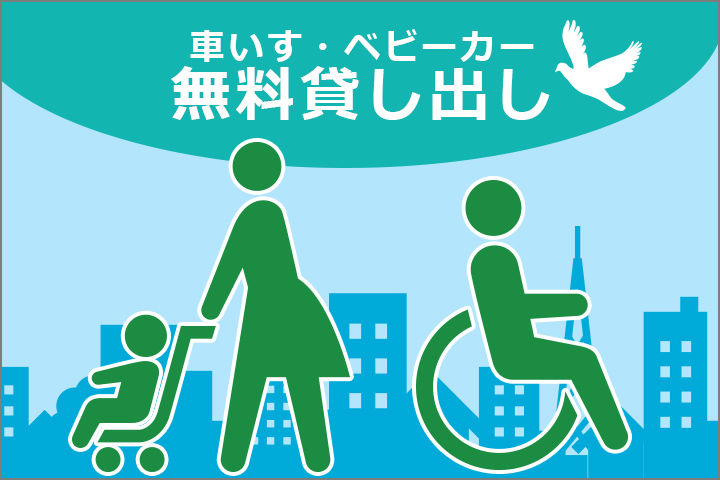 車いす・ベビーカー
無料貸し出し